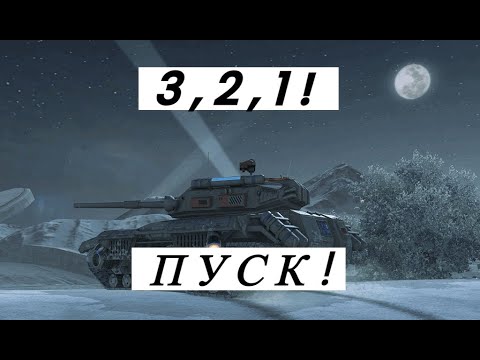 3,2,1!

ПУСК!